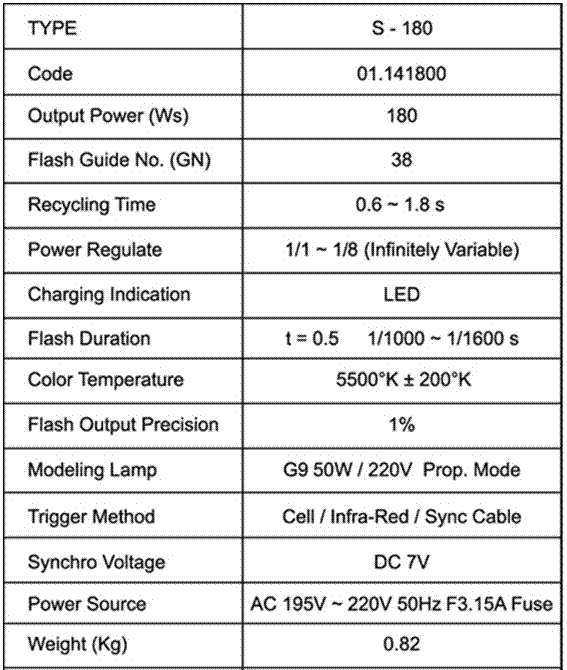 | TYPE | S - 180 |
|---|---|
| Code | 01.141800 |
| Output Power (Ws) | 180 |
| Flash Guide No. (GN) | 38 |
| Recycling Time | 0.6 ~ 1.8 s |
| Power Regulate | 1/1 ~ 1/8 (Infinitely Variable) |
| Charging Indication | LED |
| Flash Duration | t = 0.5 1/1000 ~ 1/1600 s |
| Color Temperature | 5500°K ± 200°K |
| Flash Output Precision | 1% |
| Modeling Lamp | G9 50W / 220V Prop. Mode |
| Trigger Method | Cell / Infra-Red / Sync Cable |
| Synchro Voltage | DC 7V |
| Power Source | AC 195V ~ 220V 50Hz F3.15A Fuse |
| Weight (Kg) | 0.82 |